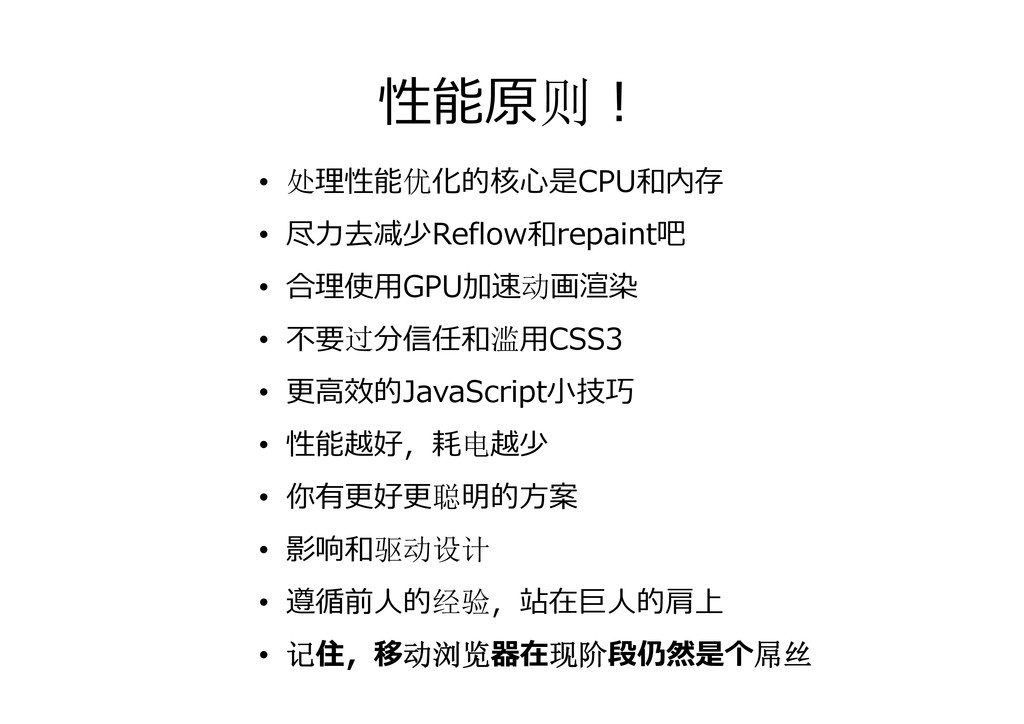 性能原则！

• 处理性能优化的核心是CPU和内存
• 尽力去减少Reflow和repaint吧
• 合理使用GPU加速动画渲染
• 不要过分信任和滥用CSS3
• 更高效的JavaScript小技巧
• 性能越好，耗电越少
• 你有更好更聪明的方案
• 影响和驱动设计
• 遵循前人的经验，站在巨人的肩上
• 记住，移动浏览器在现阶段仍然是个屌丝